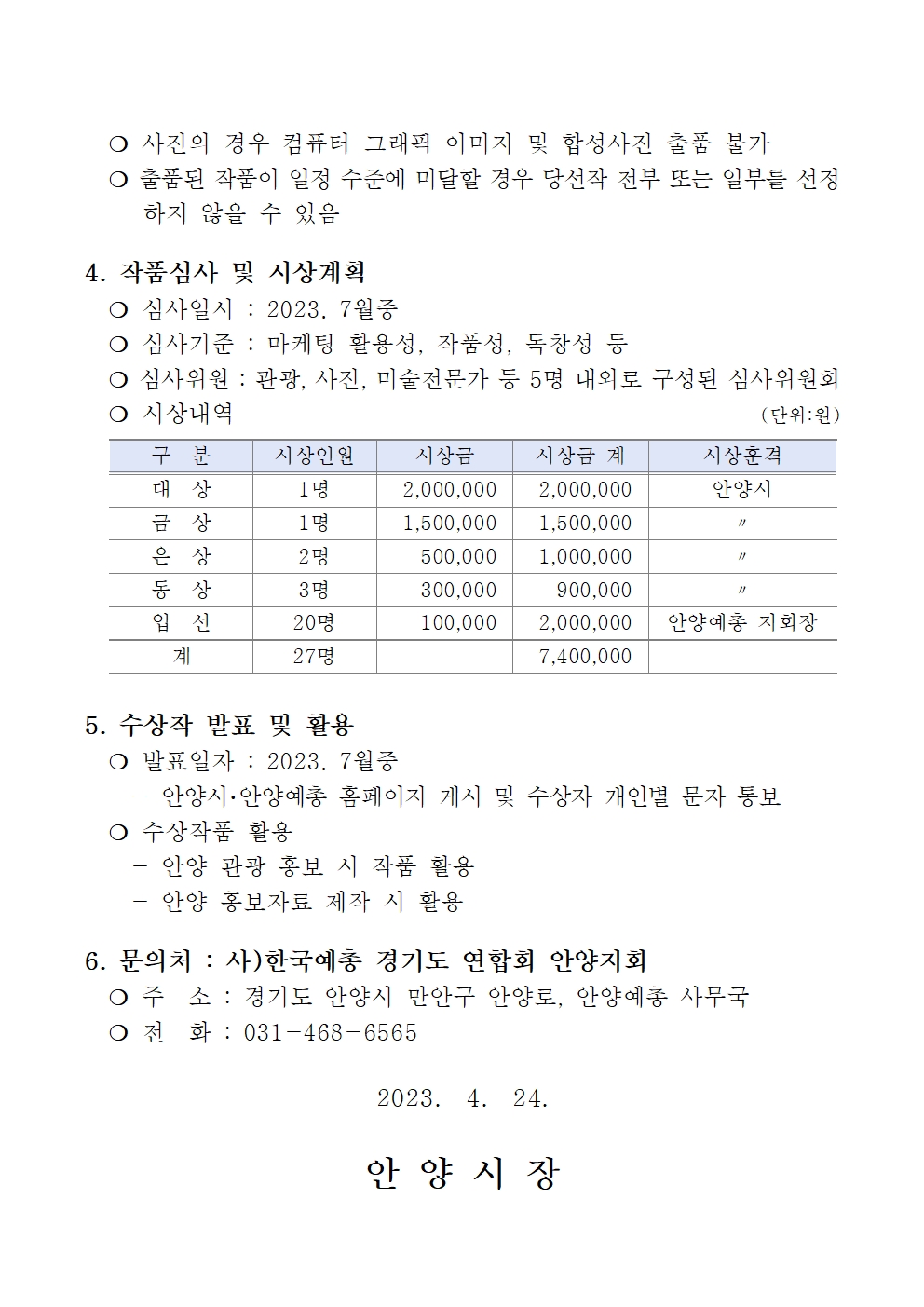 ❍ 사진의 경우 컴퓨터 그래픽 이미지 및 합성사진 출품 불가
❍ 출품된 작품이 일정 수준에 미달할 경우 당선작 전부 또는 일부를 선정하지 않을 수 있음

4. 작품심사 및 시상계획
❍ 심사일시 : 2023. 7월중
❍ 심사기준 : 마케팅 활용성, 작품성, 독창성 등
❍ 심사위원 : 관광, 사진, 미술전문가 등 5명 내외로 구성된 심사위원회
❍ 시상내역 (단위:원)

| 구 분 | 시상인원 | 시상금 | 시상금 계 | 시상훈격 |
|---|---|---|---|---|
| 대 상 | 1명 | 2,000,000 | 2,000,000 | 안양시 |
| 금 상 | 1명 | 1,500,000 | 1,500,000 | 〃 |
| 은 상 | 2명 | 500,000 | 1,000,000 | 〃 |
| 동 상 | 3명 | 300,000 | 900,000 | 〃 |
| 입 선 | 20명 | 100,000 | 2,000,000 | 안양예총 지회장 |
| 계 | 27명 | | 7,400,000 | |

5. 수상작 발표 및 활용
❍ 발표일자 : 2023. 7월중
- 안양시·안양예총 홈페이지 게시 및 수상자 개인별 문자 통보
❍ 수상작품 활용
- 안양 관광 홍보 시 작품 활용
- 안양 홍보자료 제작 시 활용

6. 문의처 : 사)한국예총 경기도 연합회 안양지회
❍ 주 소 : 경기도 안양시 만안구 안양로, 안양예총 사무국
❍ 전 화 : 031-468-6565

2023. 4. 24.

안 양 시 장